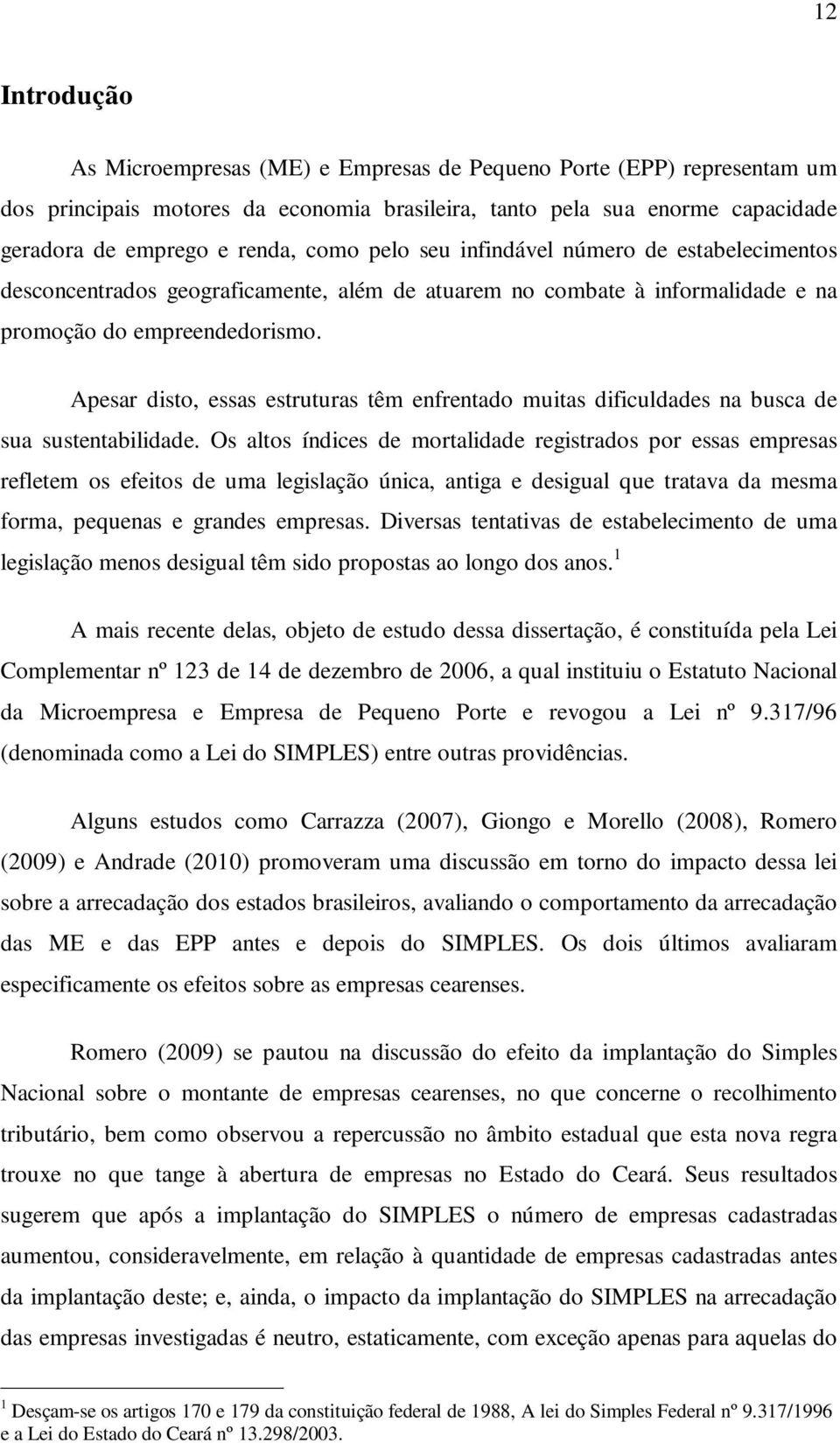 12

Introdução

As Microempresas (ME) e Empresas de Pequeno Porte (EPP) representam um dos principais motores da economia brasileira, tanto pela sua enorme capacidade geradora de emprego e renda, como pelo seu infindável número de estabelecimentos desconcentrados geograficamente, além de atuarem no combate à informalidade e na promoção do empreendedorismo.

Apesar disto, essas estruturas têm enfrentado muitas dificuldades na busca de sua sustentabilidade. Os altos índices de mortalidade registrados por essas empresas refletem os efeitos de uma legislação única, antiga e desigual que tratava da mesma forma, pequenas e grandes empresas. Diversas tentativas de estabelecimento de uma legislação menos desigual têm sido propostas ao longo dos anos.$^1$

A mais recente delas, objeto de estudo dessa dissertação, é constituída pela Lei Complementar nº 123 de 14 de dezembro de 2006, a qual instituiu o Estatuto Nacional da Microempresa e Empresa de Pequeno Porte e revogou a Lei nº 9.317/96 (denominada como a Lei do SIMPLES) entre outras providências.

Alguns estudos como Carrazza (2007), Giongo e Morello (2008), Romero (2009) e Andrade (2010) promoveram uma discussão em torno do impacto dessa lei sobre a arrecadação dos estados brasileiros, avaliando o comportamento da arrecadação das ME e das EPP antes e depois do SIMPLES. Os dois últimos avaliaram especificamente os efeitos sobre as empresas cearenses.

Romero (2009) se pautou na discussão do efeito da implantação do Simples Nacional sobre o montante de empresas cearenses, no que concerne o recolhimento tributário, bem como observou a repercussão no âmbito estadual que esta nova regra trouxe no que tange à abertura de empresas no Estado do Ceará. Seus resultados sugerem que após a implantação do SIMPLES o número de empresas cadastradas aumentou, consideravelmente, em relação à quantidade de empresas cadastradas antes da implantação deste; e, ainda, o impacto da implantação do SIMPLES na arrecadação das empresas investigadas é neutro, estaticamente, com exceção apenas para aquelas do

$^1$ Desçam-se os artigos 170 e 179 da constituição federal de 1988, A lei do Simples Federal nº 9.317/1996 e a Lei do Estado do Ceará nº 13.298/2003.